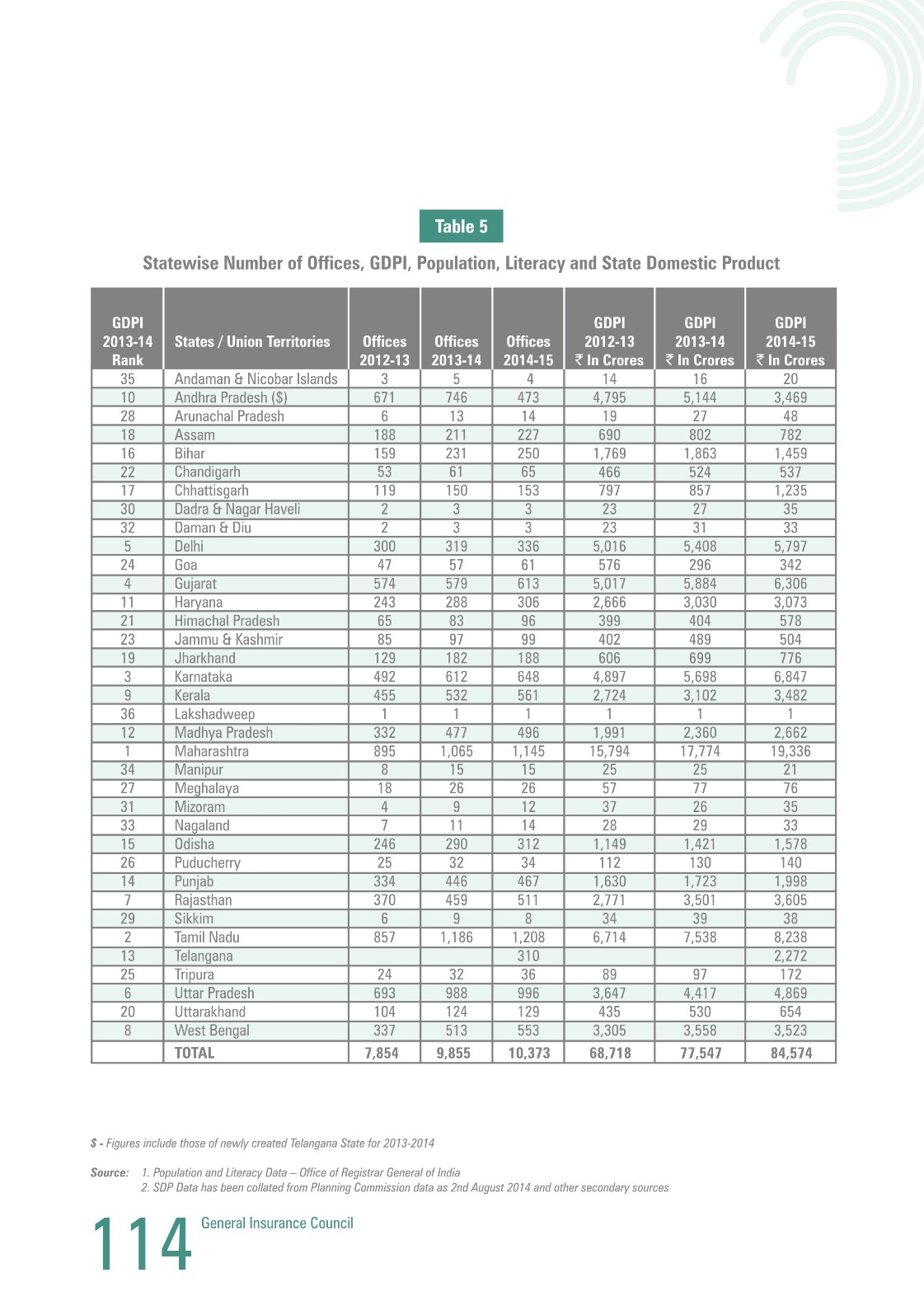 Table 5

Statewise Number of Offices, GDPI, Population, Literacy and State Domestic Product

| GDPI 2013-14 Rank | States / Union Territories | Offices 2012-13 | Offices 2013-14 | Offices 2014-15 | GDPI 2012-13 ₹ In Crores | GDPI 2013-14 ₹ In Crores | GDPI 2014-15 ₹ In Crores |
|---|---|---|---|---|---|---|---|
| 35 | Andaman & Nicobar Islands | 3 | 5 | 4 | 14 | 16 | 20 |
| 10 | Andhra Pradesh ($) | 671 | 746 | 473 | 4,795 | 5,144 | 3,469 |
| 28 | Arunachal Pradesh | 6 | 13 | 14 | 19 | 27 | 48 |
| 18 | Assam | 188 | 211 | 227 | 690 | 802 | 782 |
| 16 | Bihar | 159 | 231 | 250 | 1,769 | 1,863 | 1,459 |
| 22 | Chandigarh | 53 | 61 | 65 | 466 | 524 | 537 |
| 17 | Chhattisgarh | 119 | 150 | 153 | 797 | 857 | 1,235 |
| 30 | Dadra & Nagar Haveli | 2 | 3 | 3 | 23 | 27 | 35 |
| 32 | Daman & Diu | 2 | 3 | 3 | 23 | 31 | 33 |
| 5 | Delhi | 300 | 319 | 336 | 5,016 | 5,408 | 5,797 |
| 24 | Goa | 47 | 57 | 61 | 576 | 296 | 342 |
| 4 | Gujarat | 574 | 579 | 613 | 5,017 | 5,884 | 6,306 |
| 11 | Haryana | 243 | 288 | 306 | 2,666 | 3,030 | 3,073 |
| 21 | Himachal Pradesh | 65 | 83 | 96 | 399 | 404 | 578 |
| 23 | Jammu & Kashmir | 85 | 97 | 99 | 402 | 489 | 504 |
| 19 | Jharkhand | 129 | 182 | 188 | 606 | 699 | 776 |
| 3 | Karnataka | 492 | 612 | 648 | 4,897 | 5,698 | 6,847 |
| 9 | Kerala | 455 | 532 | 561 | 2,724 | 3,102 | 3,482 |
| 36 | Lakshadweep | 1 | 1 | 1 | 1 | 1 | 1 |
| 12 | Madhya Pradesh | 332 | 477 | 496 | 1,991 | 2,360 | 2,662 |
| 1 | Maharashtra | 895 | 1,065 | 1,145 | 15,794 | 17,774 | 19,336 |
| 34 | Manipur | 8 | 15 | 15 | 25 | 25 | 21 |
| 27 | Meghalaya | 18 | 26 | 26 | 57 | 77 | 76 |
| 31 | Mizoram | 4 | 9 | 12 | 37 | 26 | 35 |
| 33 | Nagaland | 7 | 11 | 14 | 28 | 29 | 33 |
| 15 | Odisha | 246 | 290 | 312 | 1,149 | 1,421 | 1,578 |
| 26 | Puducherry | 25 | 32 | 34 | 112 | 130 | 140 |
| 14 | Punjab | 334 | 446 | 467 | 1,630 | 1,723 | 1,998 |
| 7 | Rajasthan | 370 | 459 | 511 | 2,771 | 3,501 | 3,605 |
| 29 | Sikkim | 6 | 9 | 8 | 34 | 39 | 38 |
| 2 | Tamil Nadu | 857 | 1,186 | 1,208 | 6,714 | 7,538 | 8,238 |
| 13 | Telangana | | | 310 | | | 2,272 |
| 25 | Tripura | 24 | 32 | 36 | 89 | 97 | 172 |
| 6 | Uttar Pradesh | 693 | 988 | 996 | 3,647 | 4,417 | 4,869 |
| 20 | Uttarakhand | 104 | 124 | 129 | 435 | 530 | 654 |
| 8 | West Bengal | 337 | 513 | 553 | 3,305 | 3,558 | 3,523 |
| | TOTAL | 7,854 | 9,855 | 10,373 | 68,718 | 77,547 | 84,574 |

$ - Figures include those of newly created Telangana State for 2013-2014

Source: 1. Population and Literacy Data – Office of Registrar General of India
2. SDP Data has been collated from Planning Commission data as 2nd August 2014 and other secondary sources

114 General Insurance Council